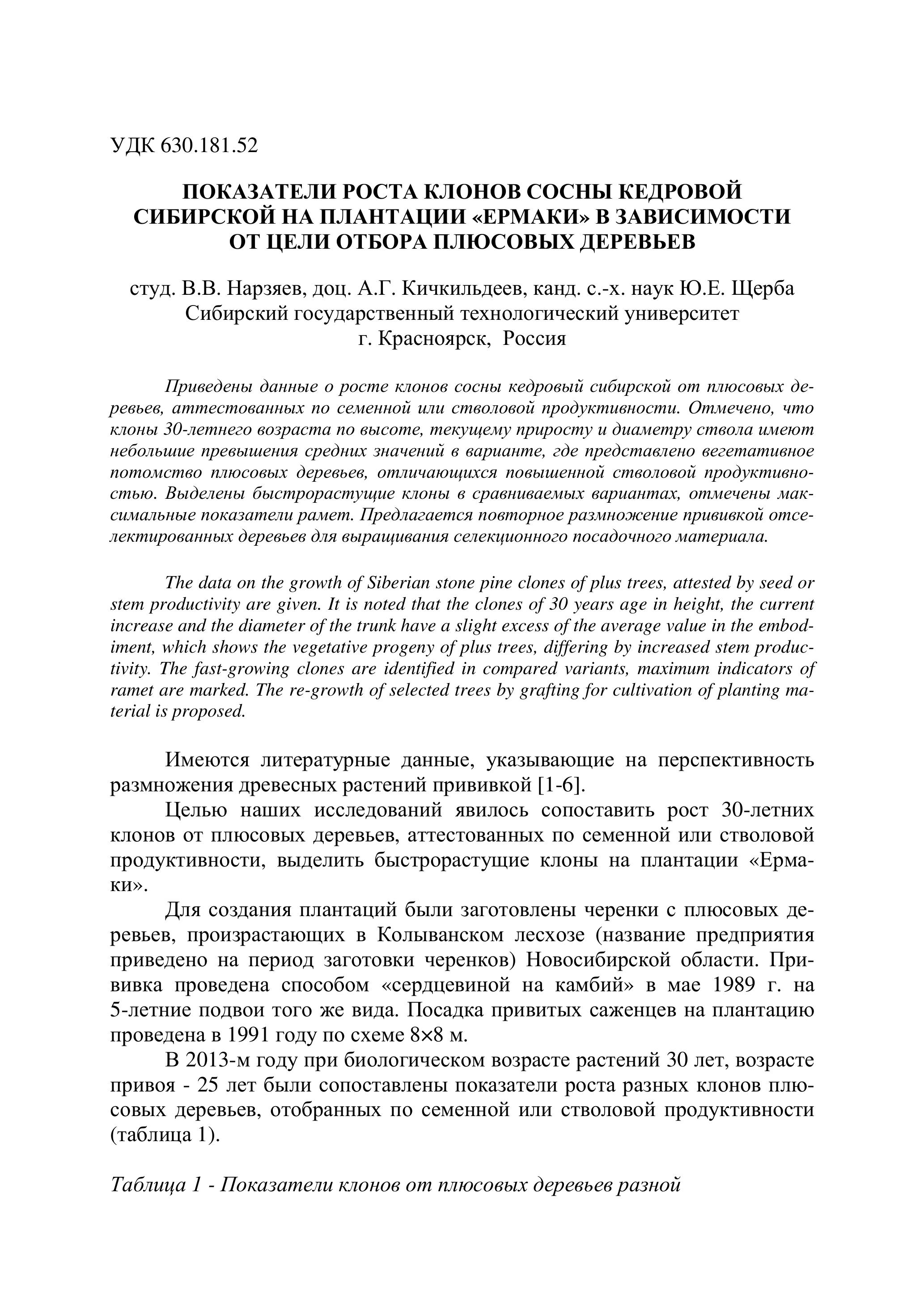 УДК 630.181.52

ПОКАЗАТЕЛИ РОСТА КЛОНОВ СОСНЫ КЕДРОВОЙ СИБИРСКОЙ НА ПЛАНТАЦИИ «ЕРМАКИ» В ЗАВИСИМОСТИ ОТ ЦЕЛИ ОТБОРА ПЛЮСОВЫХ ДЕРЕВЬЕВ

студ. В.В. Нарзяев, доц. А.Г. Кичкильдеев, канд. с.-х. наук Ю.Е. Щерба
Сибирский государственный технологический университет
г. Красноярск, Россия

Приведены данные о росте клонов сосны кедровый сибирской от плюсовых деревьев, аттестованных по семенной или стволовой продуктивности. Отмечено, что клоны 30-летнего возраста по высоте, текущему приросту и диаметру ствола имеют небольшие превышения средних значений в варианте, где представлено вегетативное потомство плюсовых деревьев, отличающихся повышенной стволовой продуктивностью. Выделены быстрорастущие клоны в сравниваемых вариантах, отмечены максимальные показатели рамет. Предлагается повторное размножение прививкой отселектированных деревьев для выращивания селекционного посадочного материала.

The data on the growth of Siberian stone pine clones of plus trees, attested by seed or stem productivity are given. It is noted that the clones of 30 years age in height, the current increase and the diameter of the trunk have a slight excess of the average value in the embodiment, which shows the vegetative progeny of plus trees, differing by increased stem productivity. The fast-growing clones are identified in compared variants, maximum indicators of ramet are marked. The re-growth of selected trees by grafting for cultivation of planting material is proposed.

Имеются литературные данные, указывающие на перспективность размножения древесных растений прививкой [1-6].

Целью наших исследований явилось сопоставить рост 30-летних клонов от плюсовых деревьев, аттестованных по семенной или стволовой продуктивности, выделить быстрорастущие клоны на плантации «Ермаки».

Для создания плантаций были заготовлены черенки с плюсовых деревьев, произрастающих в Колыванском лесхозе (название предприятия приведено на период заготовки черенков) Новосибирской области. Прививка проведена способом «сердцевиной на камбий» в мае 1989 г. на 5-летние подвои того же вида. Посадка привитых саженцев на плантацию проведена в 1991 году по схеме 8×8 м.

В 2013-м году при биологическом возрасте растений 30 лет, возрасте привоя - 25 лет были сопоставлены показатели роста разных клонов плюсовых деревьев, отобранных по семенной или стволовой продуктивности (таблица 1).

Таблица 1 - Показатели клонов от плюсовых деревьев разной